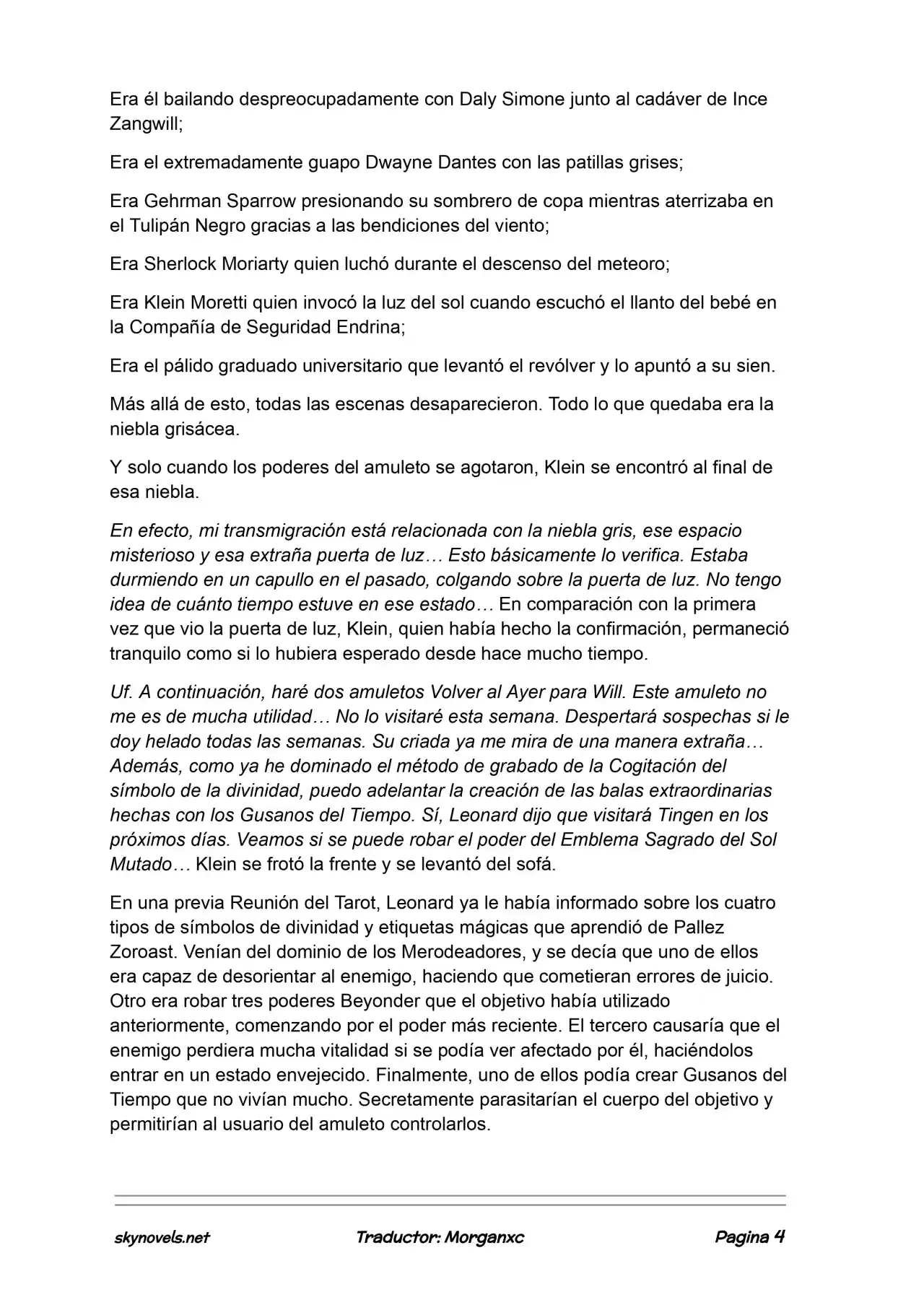 Era él bailando despreocupadamente con Daly Simone junto al cadáver de Ince Zangwill;

Era el extremadamente guapo Dwayne Dantes con las patillas grises;

Era Gehrman Sparrow presionando su sombrero de copa mientras aterrizaba en el Tulipán Negro gracias a las bendiciones del viento;

Era Sherlock Moriarty quien luchó durante el descenso del meteoro;

Era Klein Moretti quien invocó la luz del sol cuando escuchó el llanto del bebé en la Compañía de Seguridad Endrina;

Era el pálido graduado universitario que levantó el revólver y lo apuntó a su sien.

Más allá de esto, todas las escenas desaparecieron. Todo lo que quedaba era la niebla grisácea.

Y solo cuando los poderes del amuleto se agotaron, Klein se encontró al final de esa niebla.

En efecto, mi transmigración está relacionada con la niebla gris, ese espacio misterioso y esa extraña puerta de luz… Esto básicamente lo verifica. Estaba durmiendo en un capullo en el pasado, colgando sobre la puerta de luz. No tengo idea de cuánto tiempo estuve en ese estado… En comparación con la primera vez que vio la puerta de luz, Klein, quien había hecho la confirmación, permaneció tranquilo como si lo hubiera esperado desde hace mucho tiempo.

Uf. A continuación, haré dos amuletos Volver al Ayer para Will. Este amuleto no me es de mucha utilidad… No lo visitaré esta semana. Despertará sospechas si le doy helado todas las semanas. Su criada ya me mira de una manera extraña… Además, como ya he dominado el método de grabado de la Cogitación del símbolo de la divinidad, puedo adelantar la creación de las balas extraordinarias hechas con los Gusanos del Tiempo. Sí, Leonard dijo que visitará Tingen en los próximos días. Veamos si se puede robar el poder del Emblema Sagrado del Sol Mutado… Klein se frotó la frente y se levantó del sofá.

En una previa Reunión del Tarot, Leonard ya le había informado sobre los cuatro tipos de símbolos de divinidad y etiquetas mágicas que aprendió de Pallez Zoroast. Venían del dominio de los Merodeadores, y se decía que uno de ellos era capaz de desorientar al enemigo, haciendo que cometieran errores de juicio. Otro era robar tres poderes Beyonder que el objetivo había utilizado anteriormente, comenzando por el poder más reciente. El tercero causaría que el enemigo perdiera mucha vitalidad si se podía ver afectado por él, haciéndolos entrar en un estado envejecido. Finalmente, uno de ellos podía crear Gusanos del Tiempo que no vivían mucho. Secretamente parasitarían el cuerpo del objetivo y permitirían al usuario del amuleto controlarlos.

skynovels.net Traductor: Morganxc Pagina 4